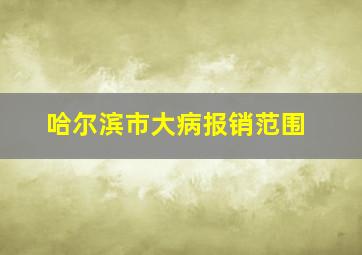 哈尔滨市大病报销范围